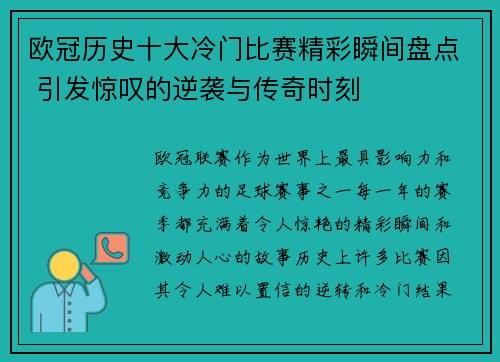 欧冠历史十大冷门比赛精彩瞬间盘点 引发惊叹的逆袭与传奇时刻

欧冠联赛作为世界上最具影响力和竞争力的足球赛事之一每一年的赛季都充满着令人惊艳的精彩瞬间和激动人心的故事历史上许多比赛因其令人难以置信的逆转和冷门结果